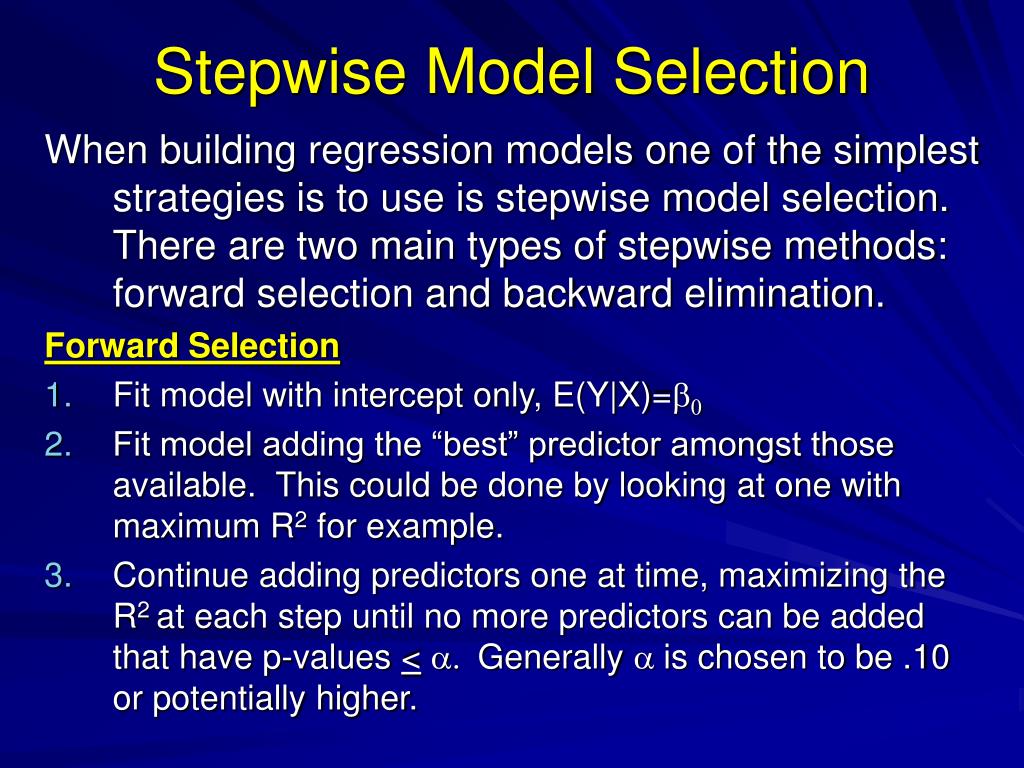 Stepwise Model Selection

When building regression models one of the simplest strategies is to use is stepwise model selection. There are two main types of stepwise methods: forward selection and backward elimination.

Forward Selection

1. Fit model with intercept only, $E(Y|X)=\beta_0$
2. Fit model adding the “best” predictor amongst those available. This could be done by looking at one with maximum $R^2$ for example.
3. Continue adding predictors one at time, maximizing the $R^2$ at each step until no more predictors can be added that have p-values $\leq \alpha$. Generally $\alpha$ is chosen to be .10 or potentially higher.